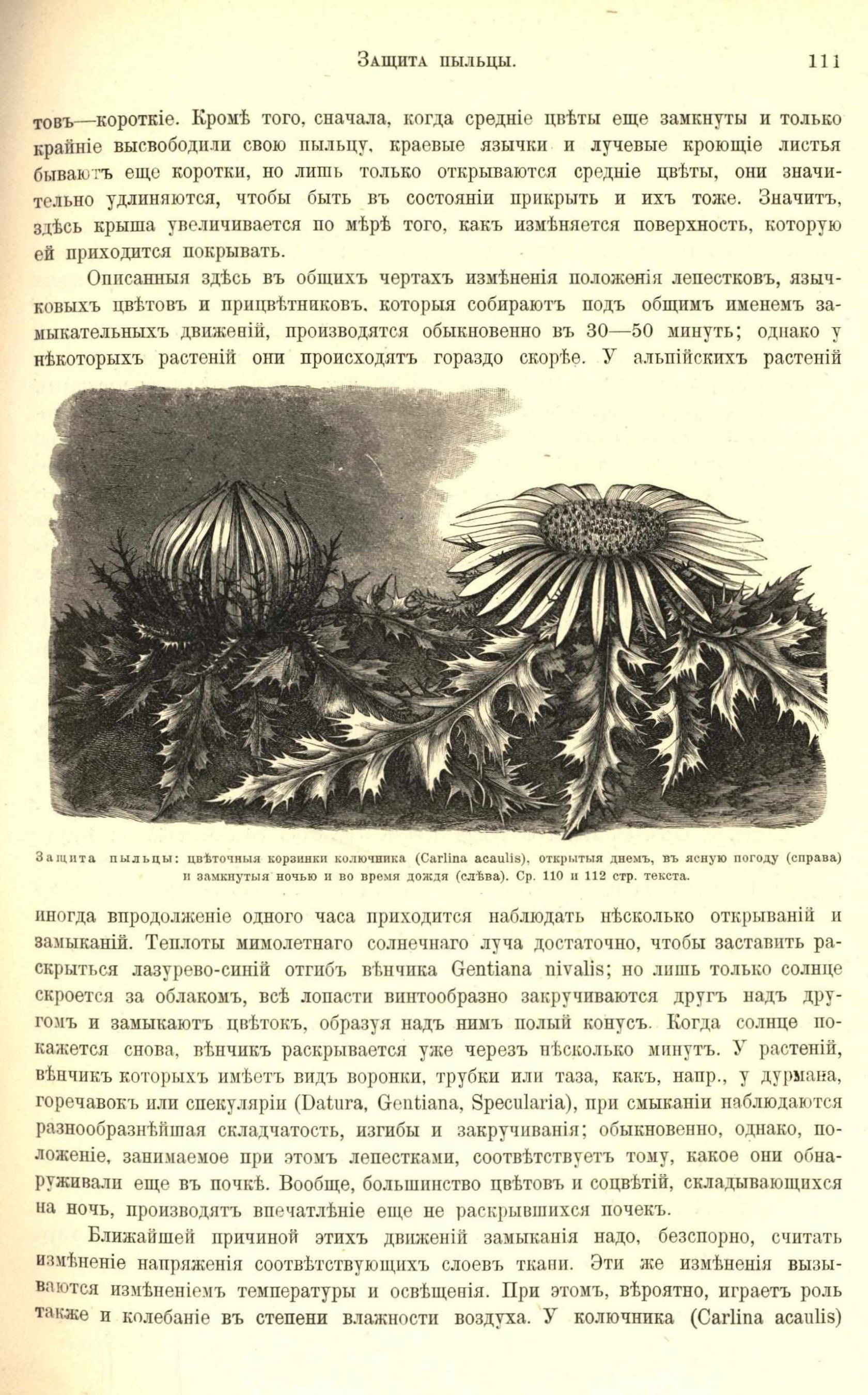 Защита пыльцы. 111

товъ—короткіе. Кромѣ того, сначала, когда средніе цвѣты еще замкнуты и только крайніе высвободили свою пыльцу, краевые язычки и лучевые кроющіе листья бываютъ еще коротки, но лишь только открываются средніе цвѣты, они значительно удлиняются, чтобы быть въ состояніи прикрыть и ихъ тоже. Значитъ, здѣсь крыша увеличивается по мѣрѣ того, какъ измѣняется поверхность, которую ей приходится покрывать.

Описанныя здѣсь въ общихъ чертахъ измѣненія положенія лепестковъ, язычковыхъ цвѣтовъ и прицвѣтниковъ, которыя собираютъ подъ общимъ именемъ замыкательныхъ движеній, производятся обыкновенно въ 30—50 минутъ; однако у нѣкоторыхъ растеній они происходятъ гораздо скорѣе. У альпійскихъ растеній

Защита пыльцы: цвѣточныя корзинки колючника (Carlina acaulis), открытыя днемъ, въ ясную погоду (справа) и замкнутыя ночью и во время дождя (слѣва). Ср. 110 и 112 стр. текста.

иногда впродолженіе одного часа приходится наблюдать нѣсколько открываній и замыканій. Теплоты мимолетнаго солнечнаго луча достаточно, чтобы заставить раскрыться лазурево-синій отгибъ вѣнчика Gentiana nivalis; но лишь только солнце скроется за облакомъ, всѣ лопасти винтообразно закручиваются другъ надъ другомъ и замыкаютъ цвѣтокъ, образуя надъ нимъ полый конусъ. Когда солнце покажется снова, вѣнчикъ раскрывается уже черезъ нѣсколько минутъ. У растеній, вѣнчикъ которыхъ имѣетъ видъ воронки, трубки или таза, какъ, напр., у дурмана, горечавокъ или спекуляріи (Datura, Gentiana, Specularia), при смыканіи наблюдаются разнообразнѣйшая складчатость, изгибы и закручиванія; обыкновенно, однако, положеніе, занимаемое при этомъ лепестками, соотвѣтствуетъ тому, какое они обнаруживали еще въ почкѣ. Вообще, большинство цвѣтовъ и соцвѣтій, складывающихся на ночь, производятъ впечатлѣніе еще не раскрывшихся почекъ.

Ближайшей причиной этихъ движеній замыканія надо, безспорно, считать измѣненіе напряженія соотвѣтствующихъ слоевъ ткани. Эти же измѣненія вызываются измѣненіемъ температуры и освѣщенія. При этомъ, вѣроятно, играетъ роль также и колебаніе въ степени влажности воздуха. У колючника (Carlina acaulis)